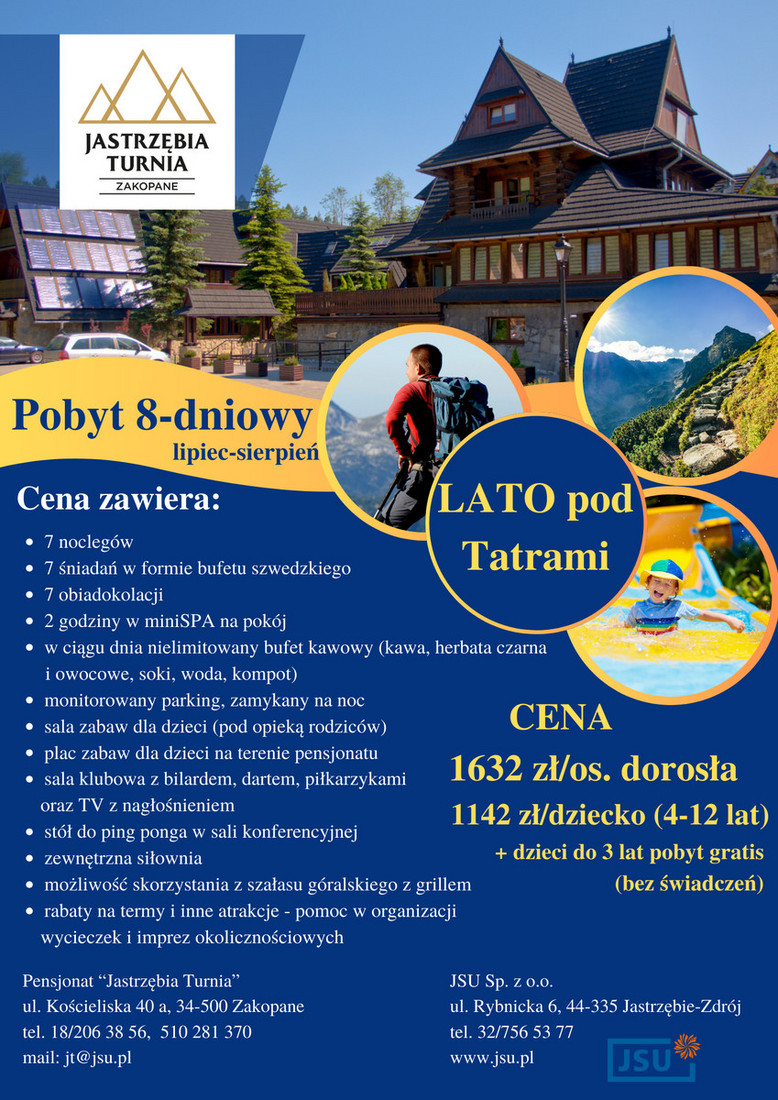 JASTRZĘBIA TURNIA
ZAKOPANE

Pobyt 8-dniowy
lipiec-sierpień

LATO pod Tatrami

Cena zawiera:
- 7 noclegów
- 7 śniadań w formie bufetu szwedzkiego
- 7 obiadokolacji
- 2 godziny w miniSPA na pokój
- w ciągu dnia nielimitowany bufet kawowy (kawa, herbata czarna i owocowe, soki, woda, kompot)
- monitorowany parking, zamykany na noc
- sala zabaw dla dzieci (pod opieką rodziców)
- plac zabaw dla dzieci na terenie pensjonatu
- sala klubowa z bilardem, dartem, piłkarzykami oraz TV z nagłośnieniem
- stół do ping ponga w sali konferencyjnej
- zewnętrzna siłownia
- możliwość skorzystania z szałasu góralskiego z grillem
- rabaty na termy i inne atrakcje - pomoc w organizacji wycieczek i imprez okolicznościowych

CENA
1632 zł/os. dorosła
1142 zł/dziecko (4-12 lat)
+ dzieci do 3 lat pobyt gratis (bez świadczeń)

Pensjonat "Jastrzębia Turnia"
ul. Kościeliska 40 a, 34-500 Zakopane
tel. 18/206 38 56, 510 281 370
mail: jt@jsu.pl

JSU Sp. z o.o.
ul. Rybnicka 6, 44-335 Jastrzębie-Zdrój
tel. 32/756 53 77
www.jsu.pl

JSU